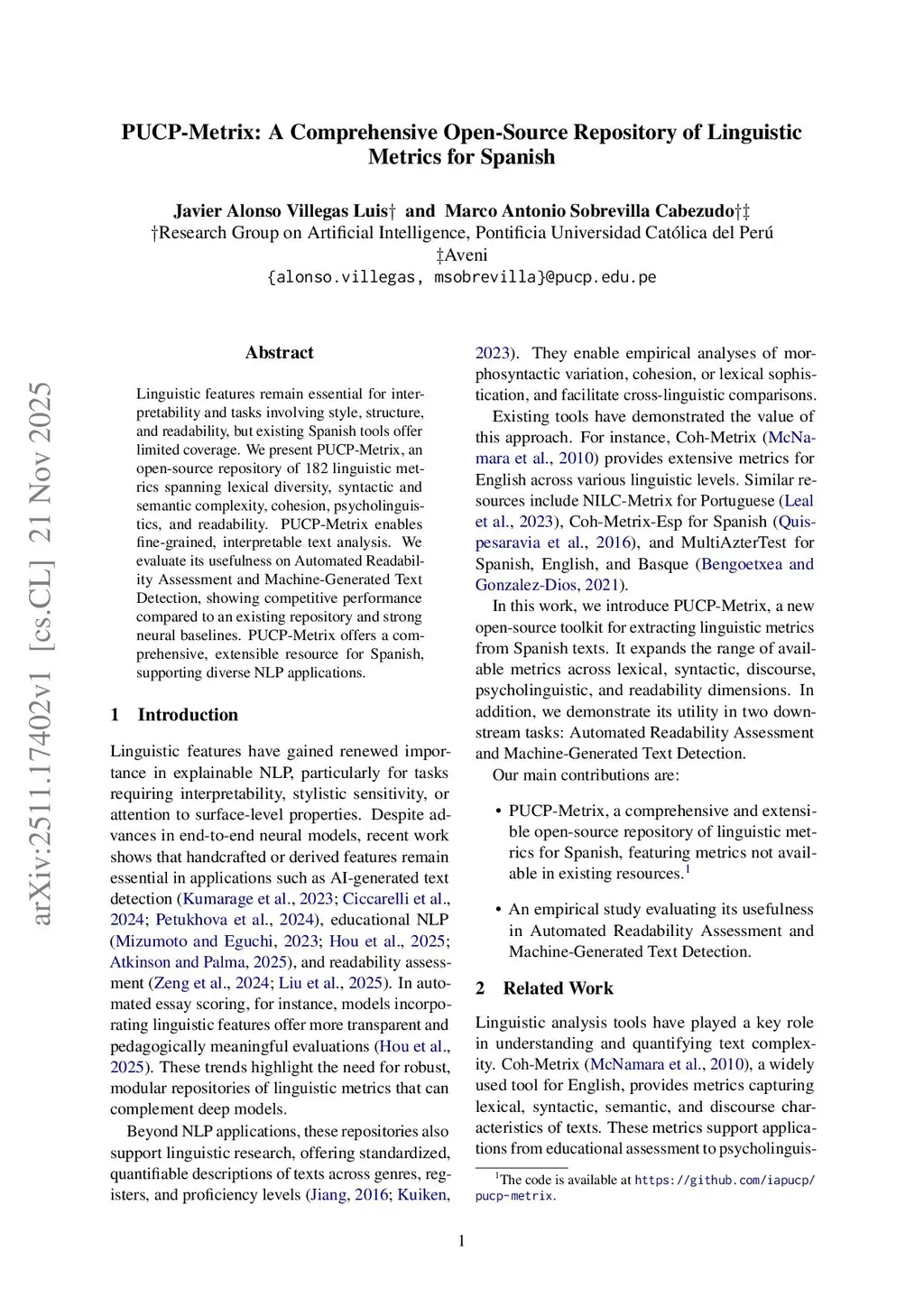 arXiv:2511.17402v1 [cs.CL] 21 Nov 2025

PUCP-Metrix: A Comprehensive Open-Source Repository of Linguistic Metrics for Spanish

Javier Alonso Villegas Luis† and Marco Antonio Sobrevilla Cabezudo†‡
†Research Group on Artificial Intelligence, Pontificia Universidad Católica del Perú
‡Aveni
{alonso.villegas, msobrevilla}@pucp.edu.pe

Abstract

Linguistic features remain essential for interpretability and tasks involving style, structure, and readability, but existing Spanish tools offer limited coverage. We present PUCP-Metrix, an open-source repository of 182 linguistic metrics spanning lexical diversity, syntactic and semantic complexity, cohesion, psycholinguistics, and readability. PUCP-Metrix enables fine-grained, interpretable text analysis. We evaluate its usefulness on Automated Readability Assessment and Machine-Generated Text Detection, showing competitive performance compared to an existing repository and strong neural baselines. PUCP-Metrix offers a comprehensive, extensible resource for Spanish, supporting diverse NLP applications.

1 Introduction

Linguistic features have gained renewed importance in explainable NLP, particularly for tasks requiring interpretability, stylistic sensitivity, or attention to surface-level properties. Despite advances in end-to-end neural models, recent work shows that handcrafted or derived features remain essential in applications such as AI-generated text detection (Kumarage et al., 2023; Ciccarelli et al., 2024; Petukhova et al., 2024), educational NLP (Mizumoto and Eguchi, 2023; Hou et al., 2025; Atkinson and Palma, 2025), and readability assessment (Zeng et al., 2024; Liu et al., 2025). In automated essay scoring, for instance, models incorporating linguistic features offer more transparent and pedagogically meaningful evaluations (Hou et al., 2025). These trends highlight the need for robust, modular repositories of linguistic metrics that can complement deep models.

Beyond NLP applications, these repositories also support linguistic research, offering standardized, quantifiable descriptions of texts across genres, registers, and proficiency levels (Jiang, 2016; Kuiken, 2023). They enable empirical analyses of morphosyntactic variation, cohesion, or lexical sophistication, and facilitate cross-linguistic comparisons.

Existing tools have demonstrated the value of this approach. For instance, Coh-Metrix (McNamara et al., 2010) provides extensive metrics for English across various linguistic levels. Similar resources include NILC-Metrix for Portuguese (Leal et al., 2023), Coh-Metrix-Esp for Spanish (Quispesaravia et al., 2016), and MultiAzterTest for Spanish, English, and Basque (Bengoetxea and Gonzalez-Dios, 2021).

In this work, we introduce PUCP-Metrix, a new open-source toolkit for extracting linguistic metrics from Spanish texts. It expands the range of available metrics across lexical, syntactic, discourse, psycholinguistic, and readability dimensions. In addition, we demonstrate its utility in two downstream tasks: Automated Readability Assessment and Machine-Generated Text Detection.

Our main contributions are:

• PUCP-Metrix, a comprehensive and extensible open-source repository of linguistic metrics for Spanish, featuring metrics not available in existing resources.$^1$

• An empirical study evaluating its usefulness in Automated Readability Assessment and Machine-Generated Text Detection.

2 Related Work

Linguistic analysis tools have played a key role in understanding and quantifying text complexity. Coh-Metrix (McNamara et al., 2010), a widely used tool for English, provides metrics capturing lexical, syntactic, semantic, and discourse characteristics of texts. These metrics support applications from educational assessment to psycholinguis-

$^1$The code is available at https://github.com/iapucp/pucp-metrix.

1